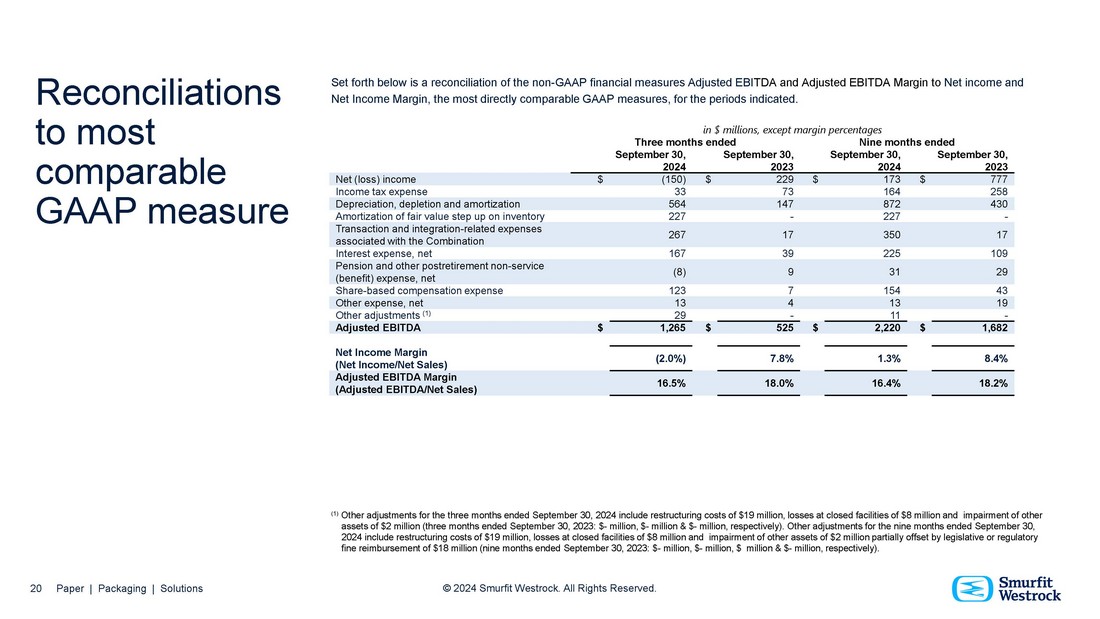 Reconciliations to most comparable GAAP measure

Set forth below is a reconciliation of the non-GAAP financial measures Adjusted EBITDA and Adjusted EBITDA Margin to Net income and Net Income Margin, the most directly comparable GAAP measures, for the periods indicated.

in $ millions, except margin percentages

| | Three months ended September 30, 2024 | Three months ended September 30, 2023 | Nine months ended September 30, 2024 | Nine months ended September 30, 2023 |
|---|---|---|---|---|
| Net (loss) income | $ (150) | $ 229 | $ 173 | $ 777 |
| Income tax expense | 33 | 73 | 164 | 258 |
| Depreciation, depletion and amortization | 564 | 147 | 872 | 430 |
| Amortization of fair value step up on inventory | 227 | - | 227 | - |
| Transaction and integration-related expenses associated with the Combination | 267 | 17 | 350 | 17 |
| Interest expense, net | 167 | 39 | 225 | 109 |
| Pension and other postretirement non-service (benefit) expense, net | (8) | 9 | 31 | 29 |
| Share-based compensation expense | 123 | 7 | 154 | 43 |
| Other expense, net | 13 | 4 | 13 | 19 |
| Other adjustments $^{(1)}$ | 29 | - | 11 | - |
| Adjusted EBITDA | $ 1,265 | $ 525 | $ 2,220 | $ 1,682 |
| Net Income Margin (Net Income/Net Sales) | (2.0%) | 7.8% | 1.3% | 8.4% |
| Adjusted EBITDA Margin (Adjusted EBITDA/Net Sales) | 16.5% | 18.0% | 16.4% | 18.2% |

$^{(1)}$ Other adjustments for the three months ended September 30, 2024 include restructuring costs of $19 million, losses at closed facilities of $8 million and impairment of other assets of $2 million (three months ended September 30, 2023: $- million, $- million & $- million, respectively). Other adjustments for the nine months ended September 30, 2024 include restructuring costs of $19 million, losses at closed facilities of $8 million and impairment of other assets of $2 million partially offset by legislative or regulatory fine reimbursement of $18 million (nine months ended September 30, 2023: $- million, $- million, $ million & $- million, respectively).

20 Paper | Packaging | Solutions

© 2024 Smurfit Westrock. All Rights Reserved.

Smurfit Westrock